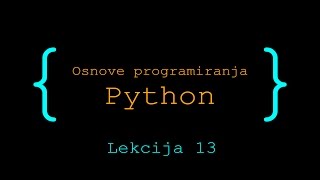 { Osnove programiranja
Python }

Lekcija 13